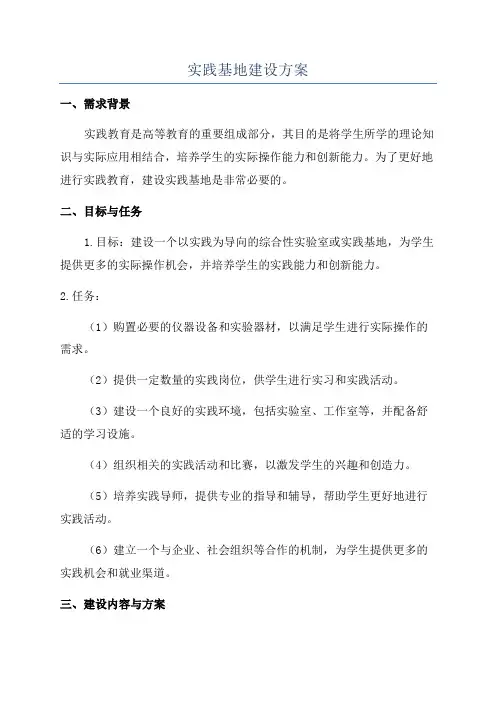 实践基地建设方案

一、需求背景

实践教育是高等教育的重要组成部分，其目的是将学生所学的理论知识与实际应用相结合，培养学生的实际操作能力和创新能力。为了更好地进行实践教育，建设实践基地是非常必要的。

二、目标与任务

1.目标：建设一个以实践为导向的综合性实验室或实践基地，为学生提供更多的实际操作机会，并培养学生的实践能力和创新能力。

2.任务：

（1）购置必要的仪器设备和实验器材，以满足学生进行实际操作的需求。

（2）提供一定数量的实践岗位，供学生进行实习和实践活动。

（3）建设一个良好的实践环境，包括实验室、工作室等，并配备舒适的学习设施。

（4）组织相关的实践活动和比赛，以激发学生的兴趣和创造力。

（5）培养实践导师，提供专业的指导和辅导，帮助学生更好地进行实践活动。

（6）建立一个与企业、社会组织等合作的机制，为学生提供更多的实践机会和就业渠道。

三、建设内容与方案